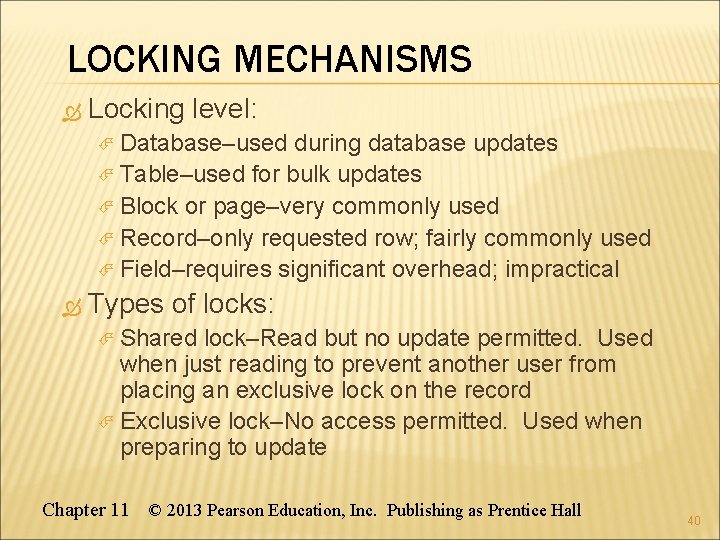 LOCKING MECHANISMS

Locking level:

Database–used during database updates

Table–used for bulk updates

Block or page–very commonly used

Record–only requested row; fairly commonly used

Field–requires significant overhead; impractical

Types of locks:

Shared lock–Read but no update permitted. Used when just reading to prevent another user from placing an exclusive lock on the record

Exclusive lock–No access permitted. Used when preparing to update

Chapter 11 © 2013 Pearson Education, Inc. Publishing as Prentice Hall

40